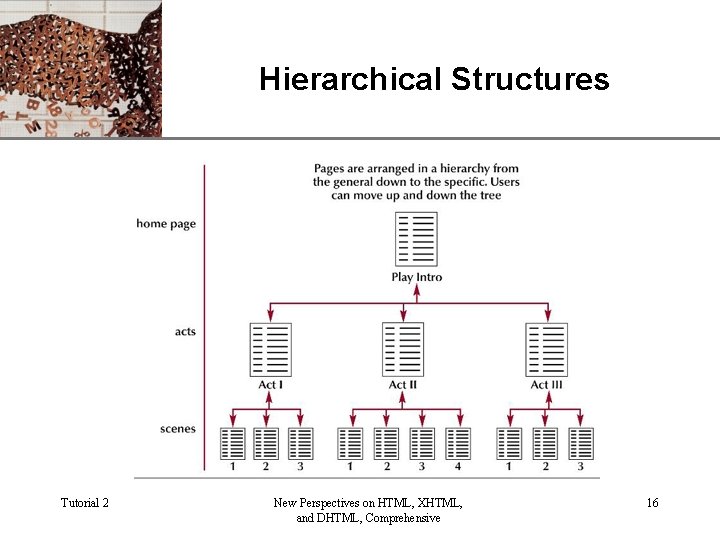 Hierarchical Structures

Pages are arranged in a hierarchy from the general down to the specific. Users can move up and down the tree

home page

Play Intro

acts

Act I

Act II

Act III

scenes

1 2 3

1 2 3 4

1 2 3

Tutorial 2

New Perspectives on HTML, XHTML, and DHTML, Comprehensive

16